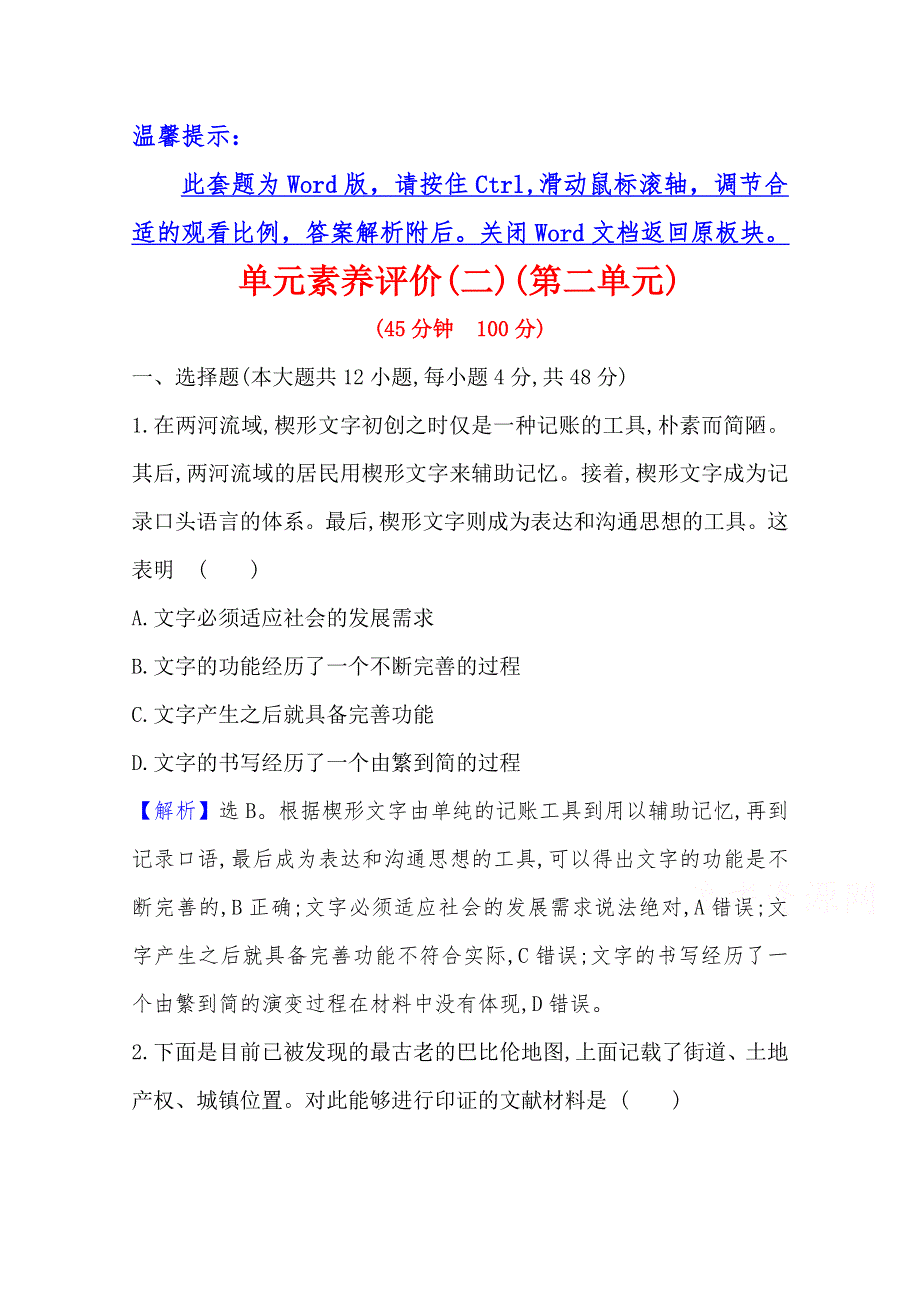 温馨提示：

此套题为 Word 版，请按住 Ctrl,滑动鼠标滚轴，调节合适的观看比例，答案解析附后。关闭 Word 文档返回原板块。

单元素养评价(二)(第二单元)

(45 分钟　100 分)

一、选择题(本大题共 12 小题,每小题 4 分,共 48 分)

1.在两河流域,楔形文字初创之时仅是一种记账的工具,朴素而简陋。其后,两河流域的居民用楔形文字来辅助记忆。接着,楔形文字成为记录口头语言的体系。最后,楔形文字则成为表达和沟通思想的工具。这表明　(　　)

A.文字必须适应社会的发展需求

B.文字的功能经历了一个不断完善的过程

C.文字产生之后就具备完善功能

D.文字的书写经历了一个由繁到简的过程

【解析】选 B。根据楔形文字由单纯的记账工具到用以辅助记忆,再到记录口语,最后成为表达和沟通思想的工具,可以得出文字的功能是不断完善的,B 正确;文字必须适应社会的发展需求说法绝对,A 错误;文字产生之后就具备完善功能不符合实际,C 错误;文字的书写经历了一个由繁到简的演变过程在材料中没有体现,D 错误。

2.下面是目前已被发现的最古老的巴比伦地图,上面记载了街道、土地产权、城镇位置。对此能够进行印证的文献材料是　(　　)